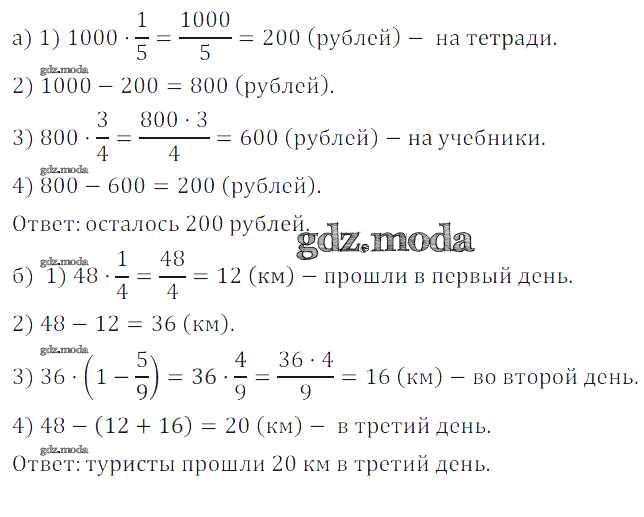 а) 1) $1000 \cdot \frac{1}{5} = \frac{1000}{5} = 200$ (рублей) – на тетради.

gdz.moda

2) $1000 - 200 = 800$ (рублей).

3) $800 \cdot \frac{3}{4} = \frac{800 \cdot 3}{4} = 600$ (рублей) – на учебники.

gdz.moda

4) $800 - 600 = 200$ (рублей).

Ответ: осталось 200 рублей.

gdz.moda

gdz.moda

б) 1) $48 \cdot \frac{1}{4} = \frac{48}{4} = 12$ (км) – прошли в первый день.

2) $48 - 12 = 36$ (км).

gdz.moda

3) $36 \cdot \left(1 - \frac{5}{9}\right) = 36 \cdot \frac{4}{9} = \frac{36 \cdot 4}{9} = 16$ (км) – во второй день.

4) $48 - (12 + 16) = 20$ (км) – в третий день.

gdz.moda

Ответ: туристы прошли 20 км в третий день.